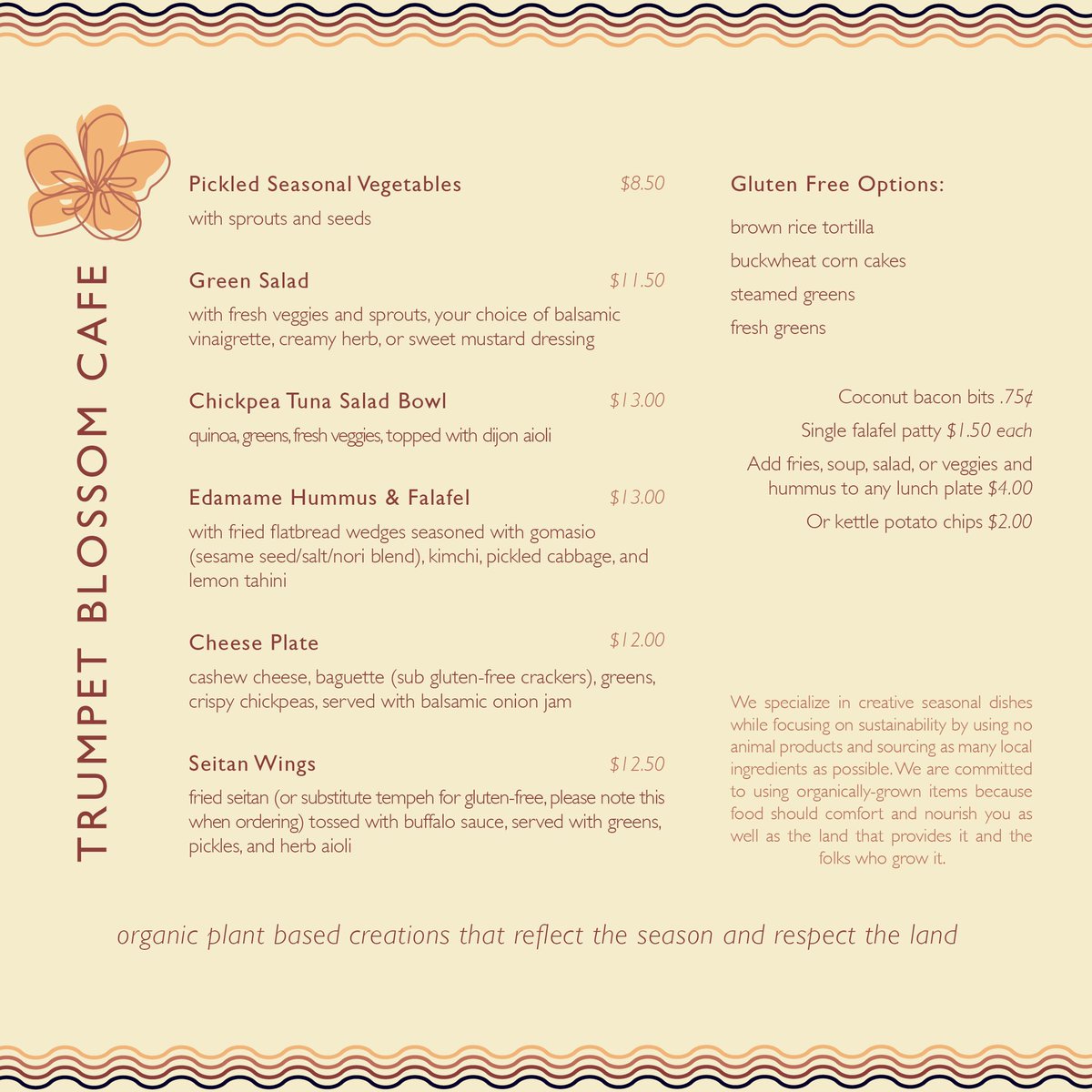 TRUMPET BLOSSOM CAFE

Pickled Seasonal Vegetables $8.50
with sprouts and seeds

Green Salad $11.50
with fresh veggies and sprouts, your choice of balsamic vinaigrette, creamy herb, or sweet mustard dressing

Chickpea Tuna Salad Bowl $13.00
quinoa, greens, fresh veggies, topped with dijon aioli

Edamame Hummus & Falafel $13.00
with fried flatbread wedges seasoned with gomasio (sesame seed/salt/nori blend), kimchi, pickled cabbage, and lemon tahini

Cheese Plate $12.00
cashew cheese, baguette (sub gluten-free crackers), greens, crispy chickpeas, served with balsamic onion jam

Seitan Wings $12.50
fried seitan (or substitute tempeh for gluten-free, please note this when ordering) tossed with buffalo sauce, served with greens, pickles, and herb aioli

Gluten Free Options:
brown rice tortilla
buckwheat corn cakes
steamed greens
fresh greens

Coconut bacon bits .75¢
Single falafel patty $1.50 each
Add fries, soup, salad, or veggies and hummus to any lunch plate $4.00
Or kettle potato chips $2.00

We specialize in creative seasonal dishes while focusing on sustainability by using no animal products and sourcing as many local ingredients as possible. We are committed to using organically-grown items because food should comfort and nourish you as well as the land that provides it and the folks who grow it.

organic plant based creations that reflect the season and respect the land